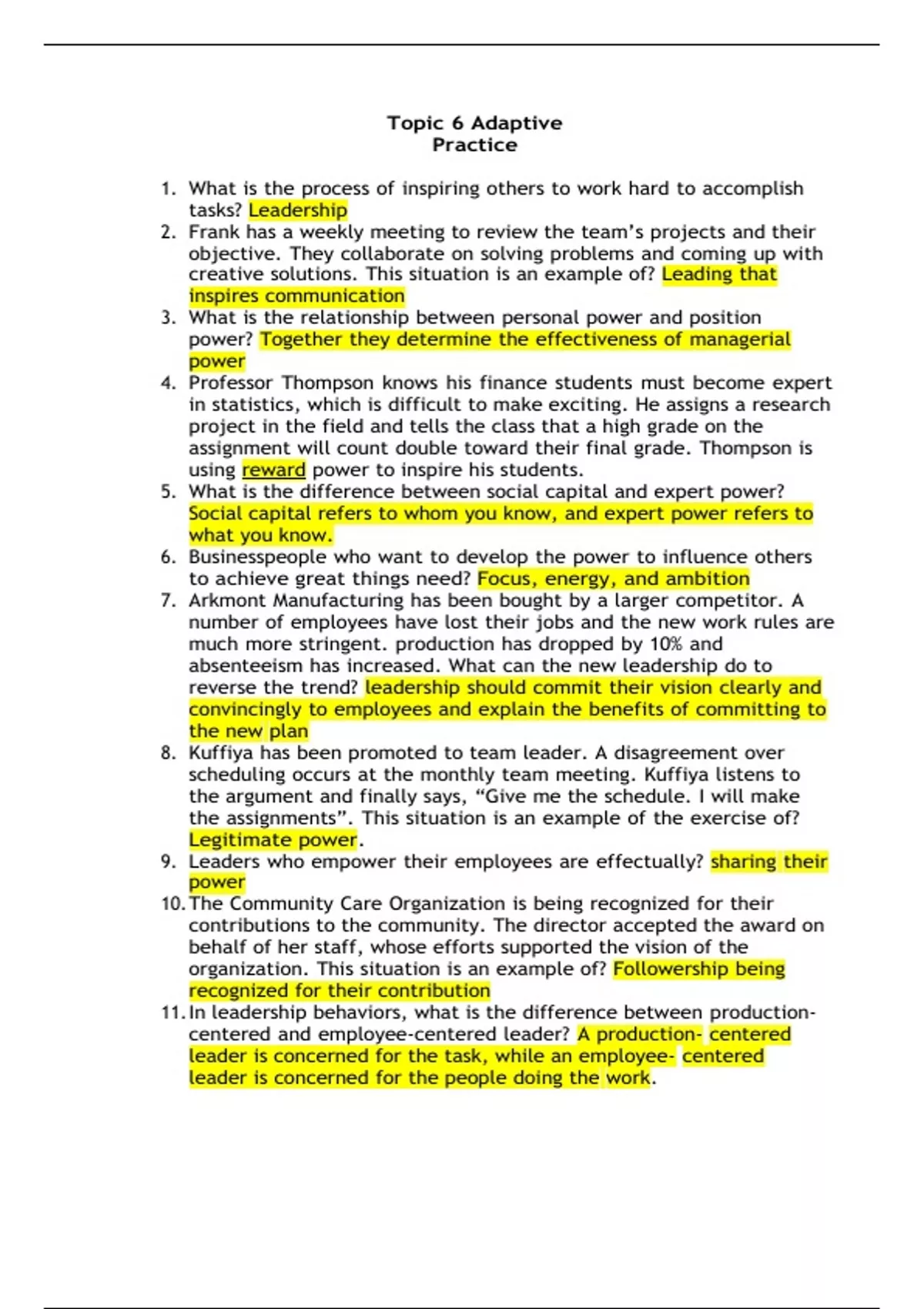 Topic 6 Adaptive
Practice

1. What is the process of inspiring others to work hard to accomplish tasks? Leadership
2. Frank has a weekly meeting to review the team's projects and their objective. They collaborate on solving problems and coming up with creative solutions. This situation is an example of? Leading that inspires communication
3. What is the relationship between personal power and position power? Together they determine the effectiveness of managerial power
4. Professor Thompson knows his finance students must become expert in statistics, which is difficult to make exciting. He assigns a research project in the field and tells the class that a high grade on the assignment will count double toward their final grade. Thompson is using reward power to inspire his students.
5. What is the difference between social capital and expert power? Social capital refers to whom you know, and expert power refers to what you know.
6. Businesspeople who want to develop the power to influence others to achieve great things need? Focus, energy, and ambition
7. Arkmont Manufacturing has been bought by a larger competitor. A number of employees have lost their jobs and the new work rules are much more stringent. production has dropped by 10% and absenteeism has increased. What can the new leadership do to reverse the trend? leadership should commit their vision clearly and convincingly to employees and explain the benefits of committing to the new plan
8. Kuffiya has been promoted to team leader. A disagreement over scheduling occurs at the monthly team meeting. Kuffiya listens to the argument and finally says, "Give me the schedule. I will make the assignments". This situation is an example of the exercise of? Legitimate power.
9. Leaders who empower their employees are effectually? sharing their power
10. The Community Care Organization is being recognized for their contributions to the community. The director accepted the award on behalf of her staff, whose efforts supported the vision of the organization. This situation is an example of? Followership being recognized for their contribution
11. In leadership behaviors, what is the difference between production-centered and employee-centered leader? A production- centered leader is concerned for the task, while an employee- centered leader is concerned for the people doing the work.